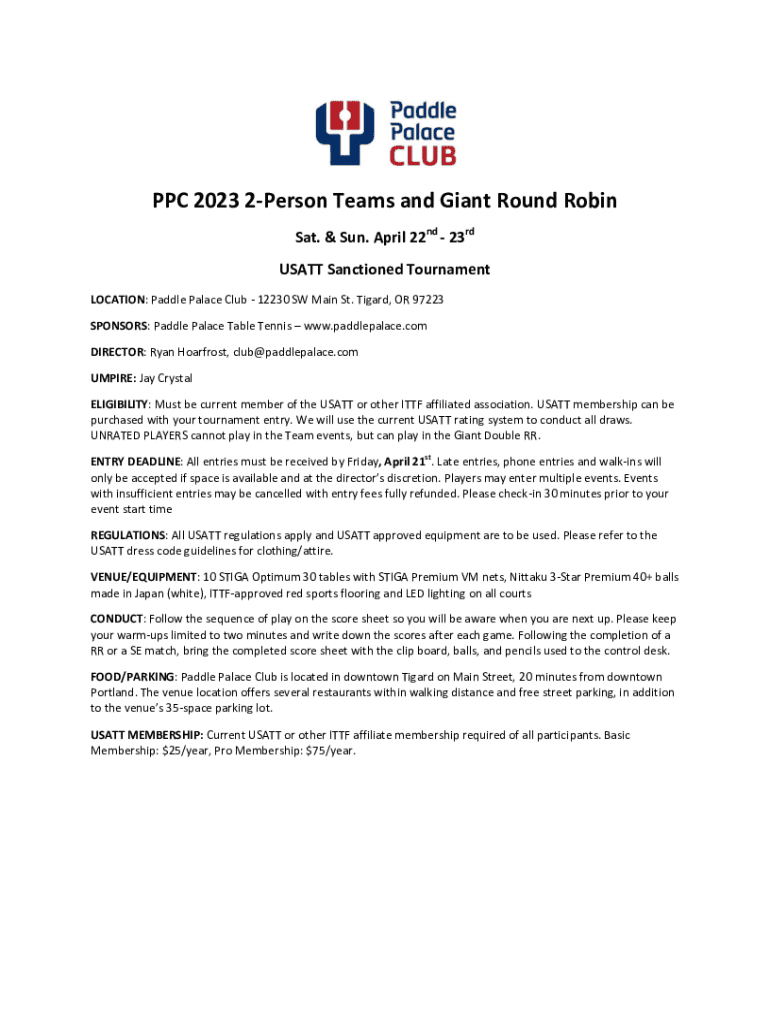 Paddle Palace CLUB

PPC 2023 2-Person Teams and Giant Round Robin

Sat. & Sun. April 22$^{nd}$ - 23$^{rd}$

USATT Sanctioned Tournament

LOCATION: Paddle Palace Club - 12230 SW Main St. Tigard, OR 97223

SPONSORS: Paddle Palace Table Tennis – www.paddlepalace.com

DIRECTOR: Ryan Hoarfrost, club@paddlepalace.com

UMPIRE: Jay Crystal

ELIGIBILITY: Must be current member of the USATT or other ITTF affiliated association. USATT membership can be purchased with your tournament entry. We will use the current USATT rating system to conduct all draws. UNRATED PLAYERS cannot play in the Team events, but can play in the Giant Double RR.

ENTRY DEADLINE: All entries must be received by Friday, April 21$^{st}$. Late entries, phone entries and walk-ins will only be accepted if space is available and at the director's discretion. Players may enter multiple events. Events with insufficient entries may be cancelled with entry fees fully refunded. Please check-in 30 minutes prior to your event start time

REGULATIONS: All USATT regulations apply and USATT approved equipment are to be used. Please refer to the USATT dress code guidelines for clothing/attire.

VENUE/EQUIPMENT: 10 STIGA Optimum 30 tables with STIGA Premium VM nets, Nittaku 3-Star Premium 40+ balls made in Japan (white), ITTF-approved red sports flooring and LED lighting on all courts

CONDUCT: Follow the sequence of play on the score sheet so you will be aware when you are next up. Please keep your warm-ups limited to two minutes and write down the scores after each game. Following the completion of a RR or a SE match, bring the completed score sheet with the clip board, balls, and pencils used to the control desk.

FOOD/PARKING: Paddle Palace Club is located in downtown Tigard on Main Street, 20 minutes from downtown Portland. The venue location offers several restaurants within walking distance and free street parking, in addition to the venue's 35-space parking lot.

USATT MEMBERSHIP: Current USATT or other ITTF affiliate membership required of all participants. Basic Membership: $25/year, Pro Membership: $75/year.